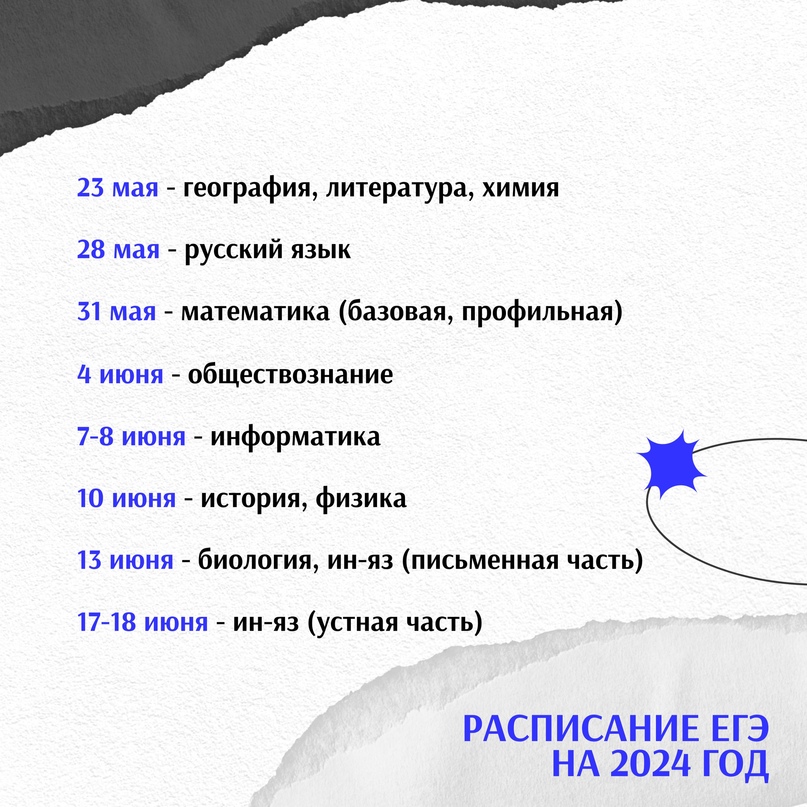 23 мая - география, литература, химия

28 мая - русский язык

31 мая - математика (базовая, профильная)

4 июня - обществознание

7-8 июня - информатика

10 июня - история, физика

13 июня - биология, ин-яз (письменная часть)

17-18 июня - ин-яз (устная часть)

РАСПИСАНИЕ ЕГЭ
НА 2024 ГОД